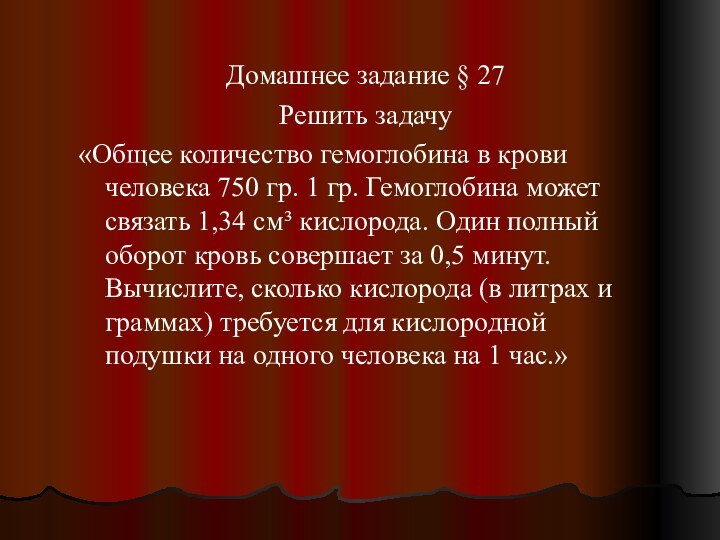 Домашнее задание § 27
Решить задачу
«Общее количество гемоглобина в крови человека 750 гр. 1 гр. Гемоглобина может связать 1,34 см³ кислорода. Один полный оборот кровь совершает за 0,5 минут. Вычислите, сколько кислорода (в литрах и граммах) требуется для кислородной подушки на одного человека на 1 час.»